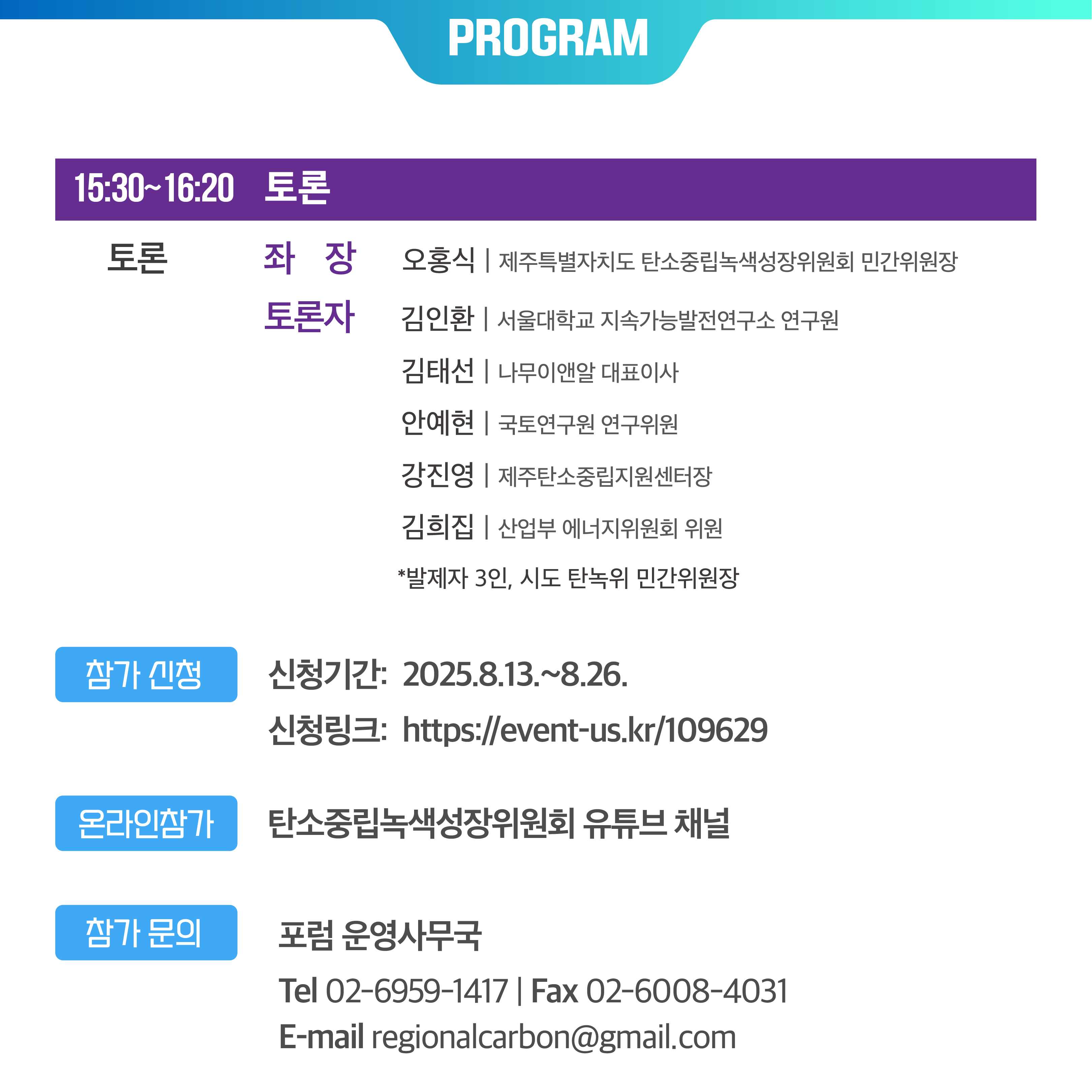 PROGRAM

15:30~16:20 토론

토론

좌 장 오홍식 | 제주특별자치도 탄소중립녹색성장위원회 민간위원장

토론자 김인환 | 서울대학교 지속가능발전연구소 연구원

김태선 | 나무이앤알 대표이사

안예현 | 국토연구원 연구위원

강진영 | 제주탄소중립지원센터장

김희집 | 산업부 에너지위원회 위원

*발제자 3인, 시도 탄녹위 민간위원장

참가 신청

신청기간: 2025.8.13.~8.26.

신청링크: https://event-us.kr/109629

온라인참가

탄소중립녹색성장위원회 유튜브 채널

참가 문의

포럼 운영사무국

Tel 02-6959-1417 | Fax 02-6008-4031

E-mail regionalcarbon@gmail.com